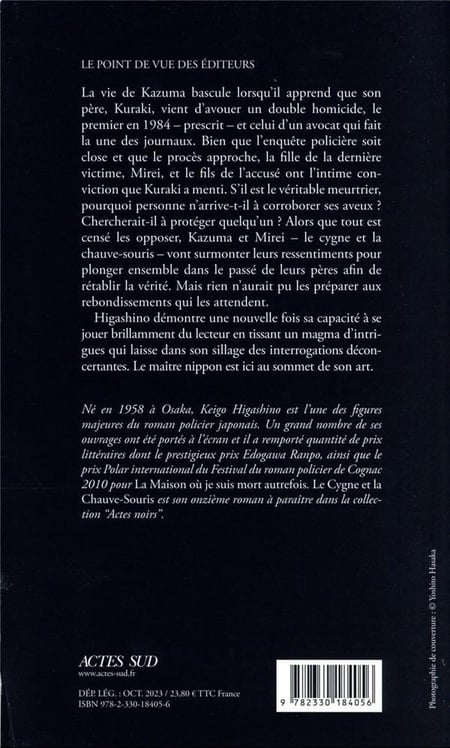 LE POINT DE VUE DES ÉDITEURS

La vie de Kazuma bascule lorsqu'il apprend que son père, Kuraki, vient d'avouer un double homicide, le premier en 1984 – prescrit – et celui d'un avocat qui fait la une des journaux. Bien que l'enquête policière soit close et que le procès approche, la fille de la dernière victime, Mirei, et le fils de l'accusé ont l'intime conviction que Kuraki a menti. S'il est le véritable meurtrier, pourquoi personne n'arrive-t-il à corroborer ses aveux ? Chercherait-il à protéger quelqu'un ? Alors que tout est censé les opposer, Kazuma et Mirei – le cygne et la chauve-souris – vont surmonter leurs ressentiments pour plonger ensemble dans le passé de leurs pères afin de rétablir la vérité. Mais rien n'aurait pu les préparer aux rebondissements qui les attendent.

Higashino démontre une nouvelle fois sa capacité à se jouer brillamment du lecteur en tissant un magma d'intrigues qui laisse dans son sillage des interrogations déconcertantes. Le maître nippon est ici au sommet de son art.

Né en 1958 à Osaka, Keigo Higashino est l'une des figures majeures du roman policier japonais. Un grand nombre de ses ouvrages ont été portés à l'écran et il a remporté quantité de prix littéraires dont le prestigieux prix Edogawa Ranpo, ainsi que le prix Polar international du Festival du roman policier de Cognac 2010 pour La Maison où je suis mort autrefois. Le Cygne et la Chauve-Souris est son onzième roman à paraître dans la collection "Actes noirs".

ACTES SUD
www.actes-sud.fr

DÉP. LÉG. : OCT. 2023 / 23,80 € TTC France
ISBN 978-2-330-18405-6

9 782330 184056

Photographie de couverture : © Yoshito Hasaka